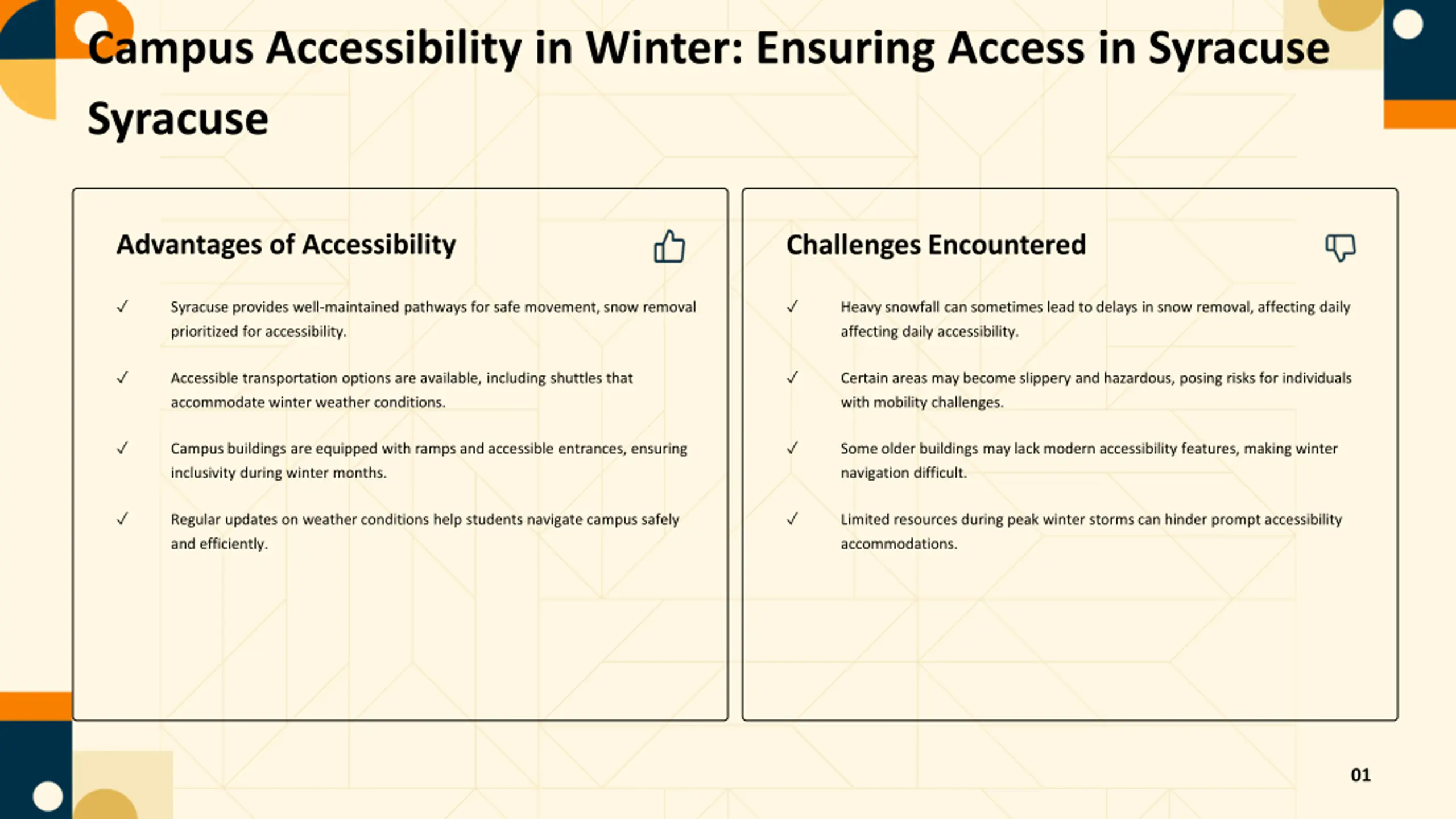 Campus Accessibility in Winter: Ensuring Access in Syracuse Syracuse

Advantages of Accessibility

✓ Syracuse provides well-maintained pathways for safe movement, snow removal prioritized for accessibility.

✓ Accessible transportation options are available, including shuttles that accommodate winter weather conditions.

✓ Campus buildings are equipped with ramps and accessible entrances, ensuring inclusivity during winter months.

✓ Regular updates on weather conditions help students navigate campus safely and efficiently.

Challenges Encountered

✓ Heavy snowfall can sometimes lead to delays in snow removal, affecting daily affecting daily accessibility.

✓ Certain areas may become slippery and hazardous, posing risks for individuals with mobility challenges.

✓ Some older buildings may lack modern accessibility features, making winter navigation difficult.

✓ Limited resources during peak winter storms can hinder prompt accessibility accommodations.

01